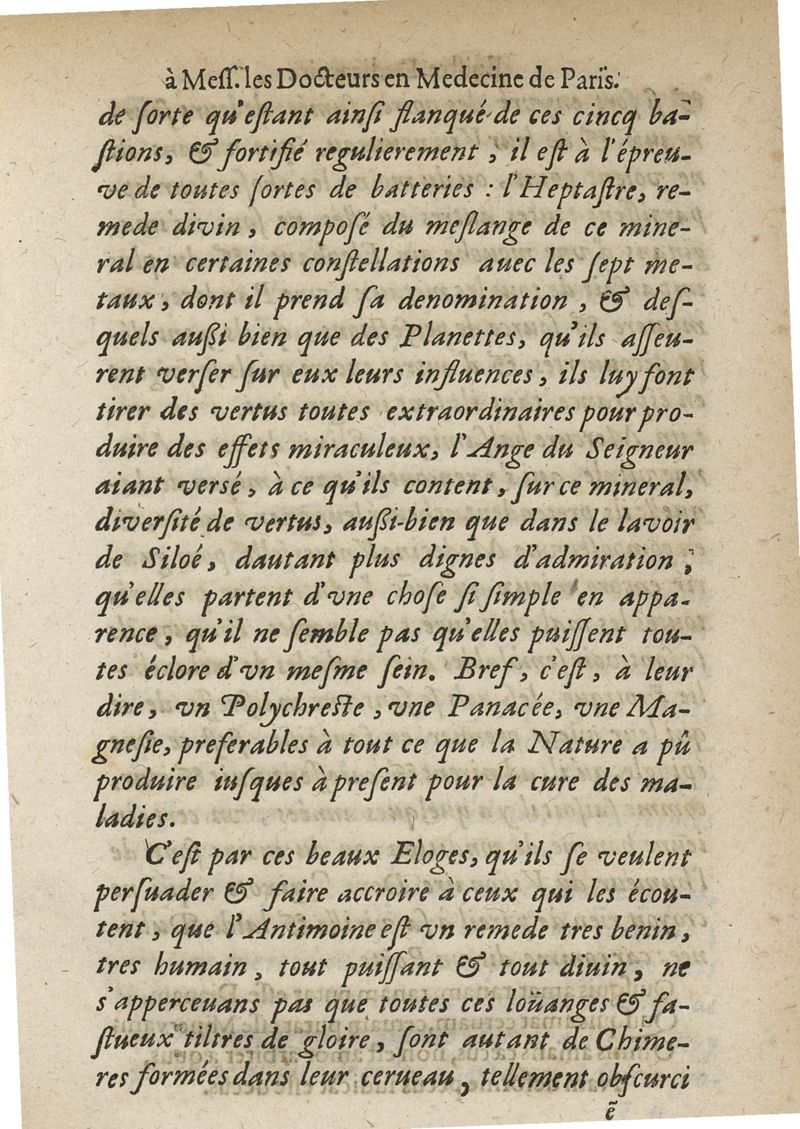 à Meſſ. les Docteurs en Medecine de Paris.

de ſorte qu'eſtant ainſi flanqué de ces cincq baſtions, & fortifié regulierement, il eſt à l'épreuve de toutes ſortes de batteries : l'Heptaſtre, remede divin, composé du meſlange de ce mineral en certaines conſtellations auec les ſept metaux, dont il prend ſa denomination, & deſquels außi bien que des Planettes, qu'ils aſſeurent verſer ſur eux leurs influences, ils luy font tirer des vertus toutes extraordinaires pour produire des effets miraculeux, l'Ange du Seigneur aiant versé, à ce qu'ils content, ſur ce mineral, diverſité de vertus, außi-bien que dans le lavoir de Siloé, dautant plus dignes d'admiration, qu'elles partent d'vne choſe ſi ſimple en apparence, qu'il ne ſemble pas qu'elles puiſſent toutes éclore d'vn meſme ſein. Bref, c'eſt, à leur dire, vn Polychreſte, vne Panacée, vne Magneſie, preferables à tout ce que la Nature a pû produire iuſques à preſent pour la cure des maladies.

C'eſt par ces beaux Eloges, qu'ils ſe veulent perſuader & faire accroire à ceux qui les écoutent, que l'Antimoine eſt vn remede tres benin, tres humain, tout puiſſant & tout diuin, ne s'apperceuans pas que toutes ces loüanges & faſtueux tiltres de gloire, ſont autant de Chimeres formées dans leur cerueau, tellement obſcurci

ẽ